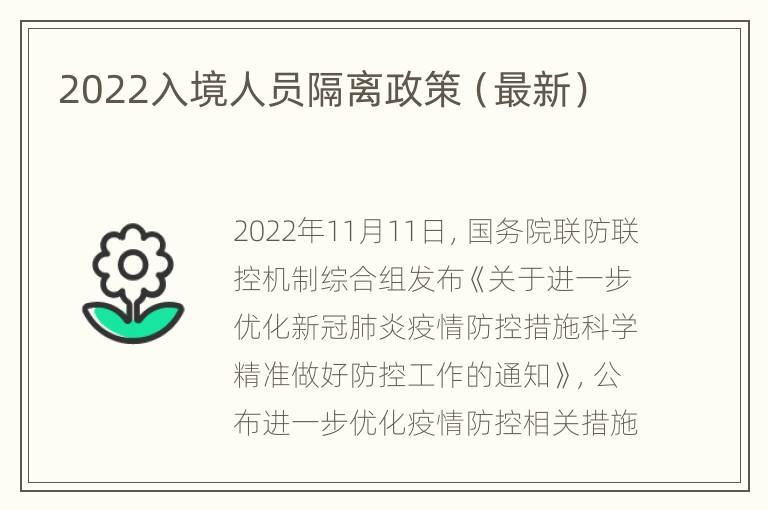 2022入境人员隔离政策（最新）

2022年11月11日，国务院联防联控机制综合组发布《关于进一步优化新冠肺炎疫情防控措施科学精准做好防控工作的通知》，公布进一步优化疫情防控相关措施